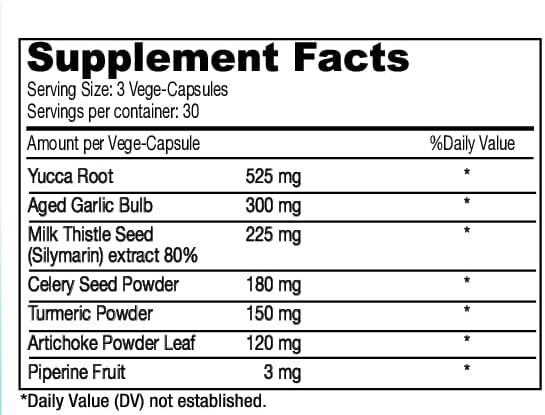 Supplement Facts
Serving Size: 3 Vege-Capsules
Servings per container: 30

| Amount per Vege-Capsule | | %Daily Value |
|---|---|---|
| Yucca Root | 525 mg | * |
| Aged Garlic Bulb | 300 mg | * |
| Milk Thistle Seed (Silymarin) extract 80% | 225 mg | * |
| Celery Seed Powder | 180 mg | * |
| Turmeric Powder | 150 mg | * |
| Artichoke Powder Leaf | 120 mg | * |
| Piperine Fruit | 3 mg | * |

*Daily Value (DV) not established.